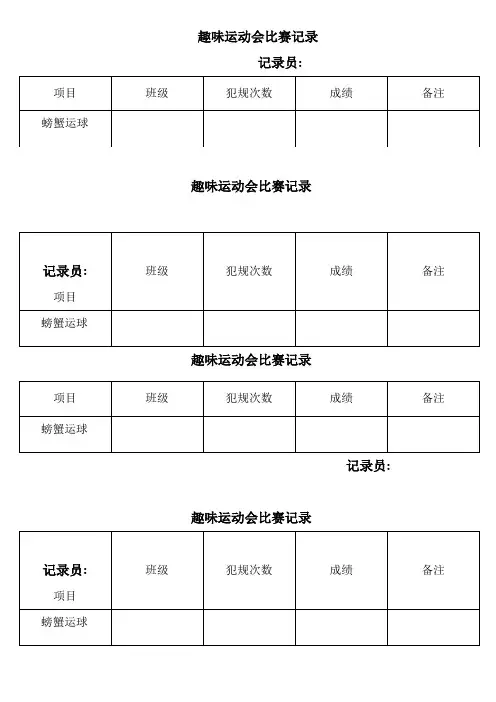 趣味运动会比赛记录

记录员:

| 项目 | 班级 | 犯规次数 | 成绩 | 备注 |
|---|---|---|---|---|
| 螃蟹运球 | | | | |

趣味运动会比赛记录

| 记录员: 项目 | 班级 | 犯规次数 | 成绩 | 备注 |
|---|---|---|---|---|
| 螃蟹运球 | | | | |

趣味运动会比赛记录

| 项目 | 班级 | 犯规次数 | 成绩 | 备注 |
|---|---|---|---|---|
| 螃蟹运球 | | | | |

记录员:

趣味运动会比赛记录

| 记录员: 项目 | 班级 | 犯规次数 | 成绩 | 备注 |
|---|---|---|---|---|
| 螃蟹运球 | | | | |